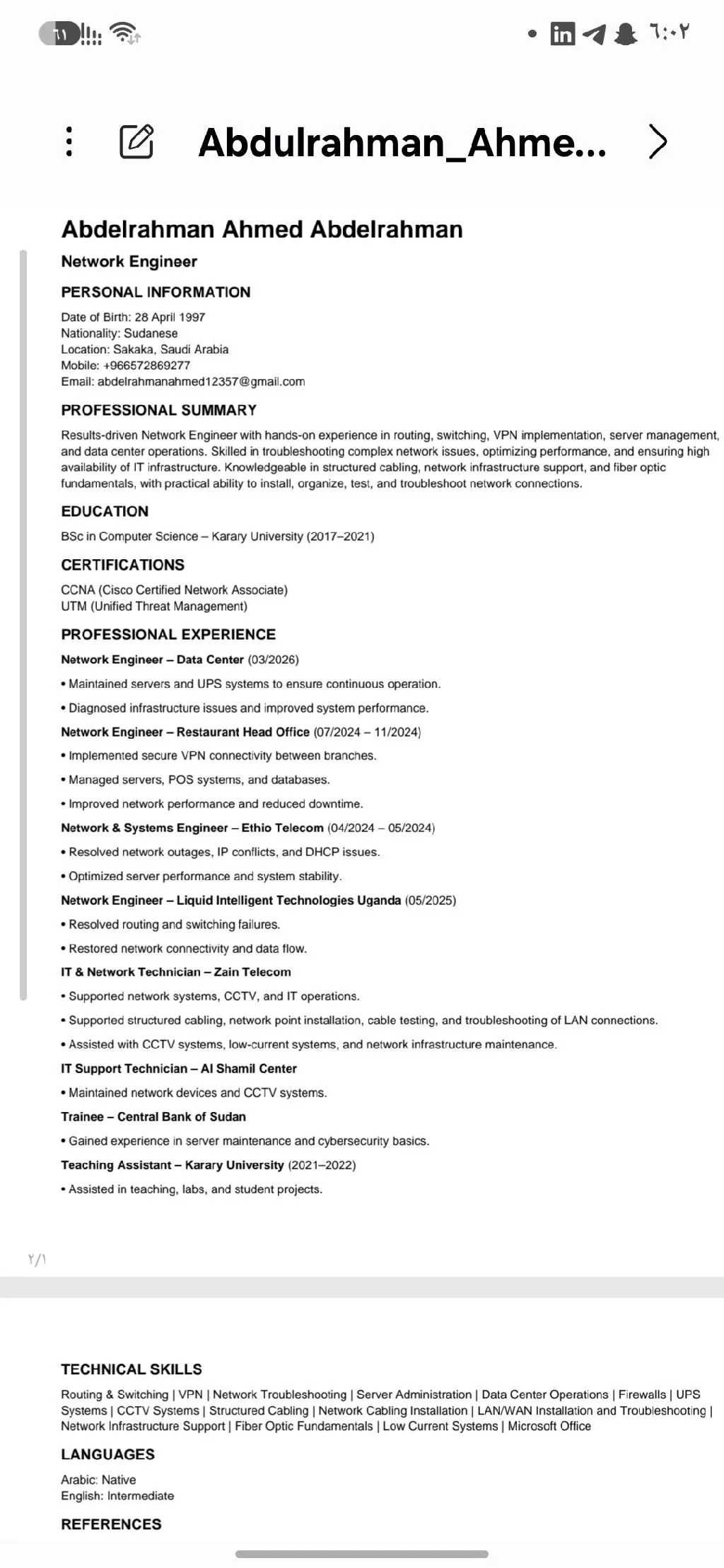 ٦١

٦:٠٢

Abdulrahman_Ahme...

Abdelrahman Ahmed Abdelrahman

Network Engineer

PERSONAL INFORMATION

Date of Birth: 28 April 1997
Nationality: Sudanese
Location: Sakaka, Saudi Arabia
Mobile: +966572869277
Email: abdelrahmanahmed12357@gmail.com

PROFESSIONAL SUMMARY

Results-driven Network Engineer with hands-on experience in routing, switching, VPN implementation, server management, and data center operations. Skilled in troubleshooting complex network issues, optimizing performance, and ensuring high availability of IT infrastructure. Knowledgeable in structured cabling, network infrastructure support, and fiber optic fundamentals, with practical ability to install, organize, test, and troubleshoot network connections.

EDUCATION

BSc in Computer Science – Karary University (2017–2021)

CERTIFICATIONS

CCNA (Cisco Certified Network Associate)
UTM (Unified Threat Management)

PROFESSIONAL EXPERIENCE

Network Engineer – Data Center (03/2026)

• Maintained servers and UPS systems to ensure continuous operation.

• Diagnosed infrastructure issues and improved system performance.

Network Engineer – Restaurant Head Office (07/2024 – 11/2024)

• Implemented secure VPN connectivity between branches.

• Managed servers, POS systems, and databases.

• Improved network performance and reduced downtime.

Network & Systems Engineer – Ethio Telecom (04/2024 – 05/2024)

• Resolved network outages, IP conflicts, and DHCP issues.

• Optimized server performance and system stability.

Network Engineer – Liquid Intelligent Technologies Uganda (05/2025)

• Resolved routing and switching failures.

• Restored network connectivity and data flow.

IT & Network Technician – Zain Telecom

• Supported network systems, CCTV, and IT operations.

• Supported structured cabling, network point installation, cable testing, and troubleshooting of LAN connections.

• Assisted with CCTV systems, low-current systems, and network infrastructure maintenance.

IT Support Technician – Al Shamil Center

• Maintained network devices and CCTV systems.

Trainee – Central Bank of Sudan

• Gained experience in server maintenance and cybersecurity basics.

Teaching Assistant – Karary University (2021–2022)

• Assisted in teaching, labs, and student projects.

٢/١

TECHNICAL SKILLS

Routing & Switching | VPN | Network Troubleshooting | Server Administration | Data Center Operations | Firewalls | UPS Systems | CCTV Systems | Structured Cabling | Network Cabling Installation | LAN/WAN Installation and Troubleshooting | Network Infrastructure Support | Fiber Optic Fundamentals | Low Current Systems | Microsoft Office

LANGUAGES

Arabic: Native
English: Intermediate

REFERENCES